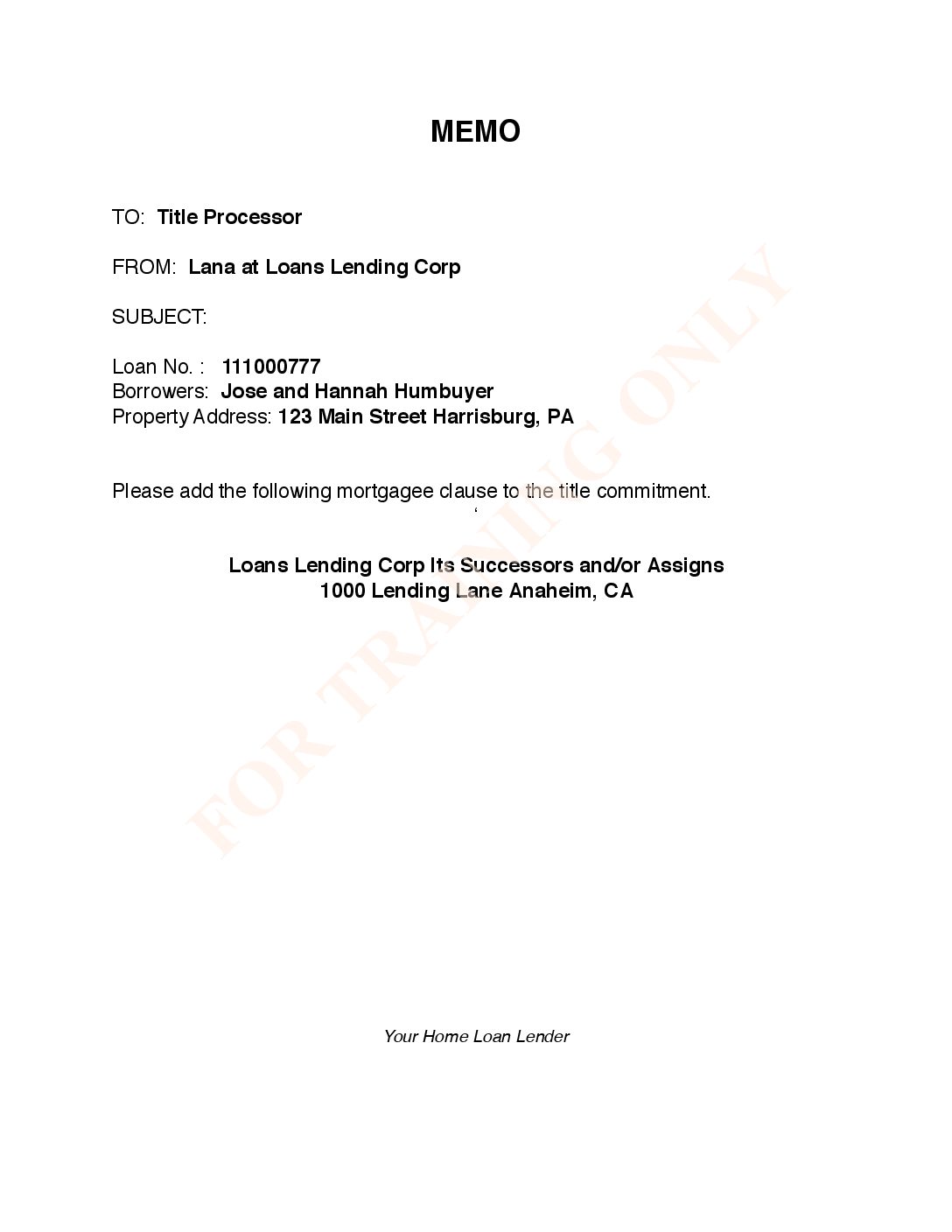 MEMO

TO: Title Processor

FROM: Lana at Loans Lending Corp

SUBJECT:

Loan No. : 111000777
Borrowers: Jose and Hannah Humbuyer
Property Address: 123 Main Street Harrisburg, PA

Please add the following mortgagee clause to the title commitment.
‘

Loans Lending Corp Its Successors and/or Assigns
1000 Lending Lane Anaheim, CA

Your Home Loan Lender

FOR TRAINING ONLY